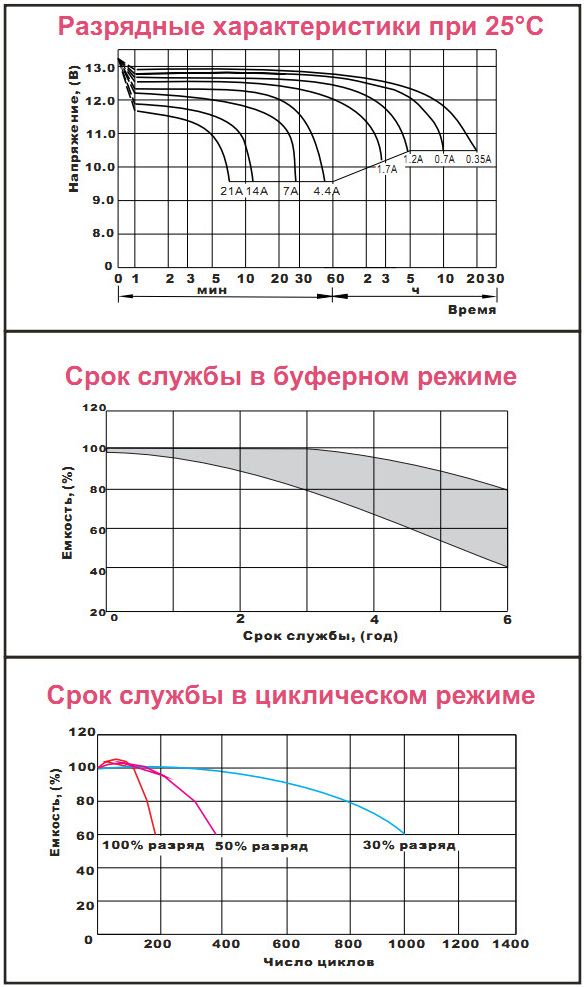 Разрядные характеристики при 25°C

Напряжение, (В)

13.0
12.0
11.0
10.0
9.0
8.0
0

21A 14A 7A 4.4A 1.7A 1.2A 0.7A 0.35A

0 1 2 3 5 10 20 30 60 2 3 5 10 20 30

мин ч

Время

Срок службы в буферном режиме

Емкость, (%)

120
100
80
60
40
20

0 2 4 6

Срок службы, (год)

Срок службы в циклическом режиме

Емкость, (%)

120
100
80
60
40
20
0

100% разряд 50% разряд 30% разряд

200 400 600 800 1000 1200 1400

Число циклов